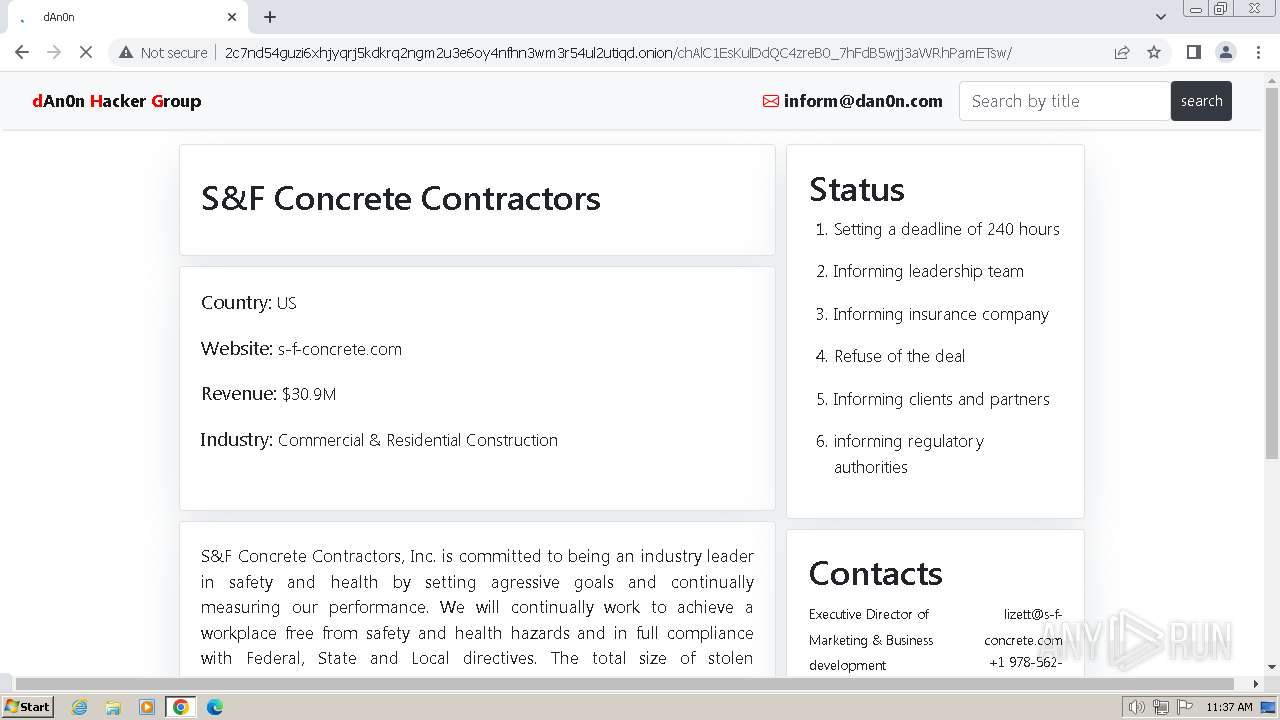 dAn0n

Not secure | 2c7nd54guzi6xhjyqrj5kdkrq2ngm2u3e6oy4nfhn3wm3r54ul2utiqd.onion/chAlC1EsKulDdQC4zreB0_7hFdB5wjj3aWRhPamETsw/

dAn0n Hacker Group

inform@dan0n.com

Search by title

search

S&F Concrete Contractors

Country: US

Website: s-f-concrete.com

Revenue: $30.9M

Industry: Commercial & Residential Construction

S&F Concrete Contractors, Inc. is committed to being an industry leader in safety and health by setting agressive goals and continually measuring our performance. We will continually work to achieve a workplace free from safety and health hazards and in full compliance with Federal, State and Local directives. The total size of stolen

Status

1. Setting a deadline of 240 hours
2. Informing leadership team
3. Informing insurance company
4. Refuse of the deal
5. Informing clients and partners
6. informing regulatory authorities

Contacts

Executive Director of Marketing & Business development

lizett@s-f-concrete.com
+1 978-562-

ANY RUN

Start

11:37 AM